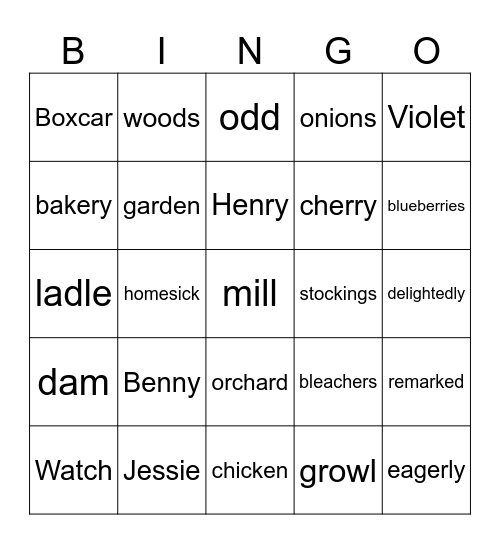 | B | I | N | G | O |
|---|---|---|---|---|
| Boxcar | woods | odd | onions | Violet |
| bakery | garden | Henry | cherry | blueberries |
| ladle | homesick | mill | stockings | delightedly |
| dam | Benny | orchard | bleachers | remarked |
| Watch | Jessie | chicken | growl | eagerly |